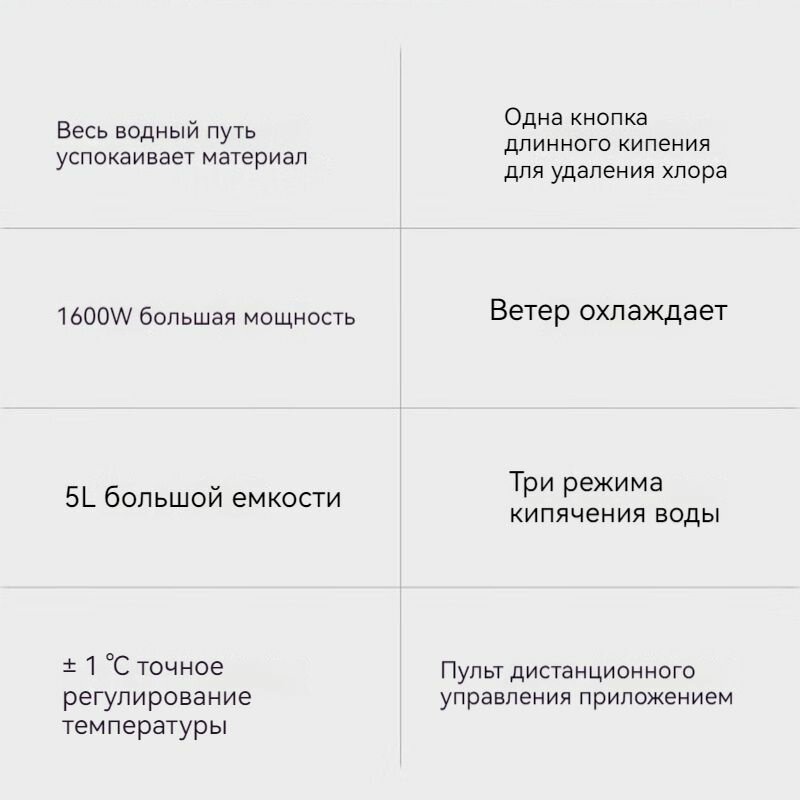 | Весь водный путь успокаивает материал | Одна кнопка длинного кипения для удаления хлора |
|---|---|
| 1600W большая мощность | Ветер охлаждает |
| 5L большой емкости | Три режима кипячения воды |
| ± 1 ℃ точное регулирование температуры | Пульт дистанционного управления приложением |